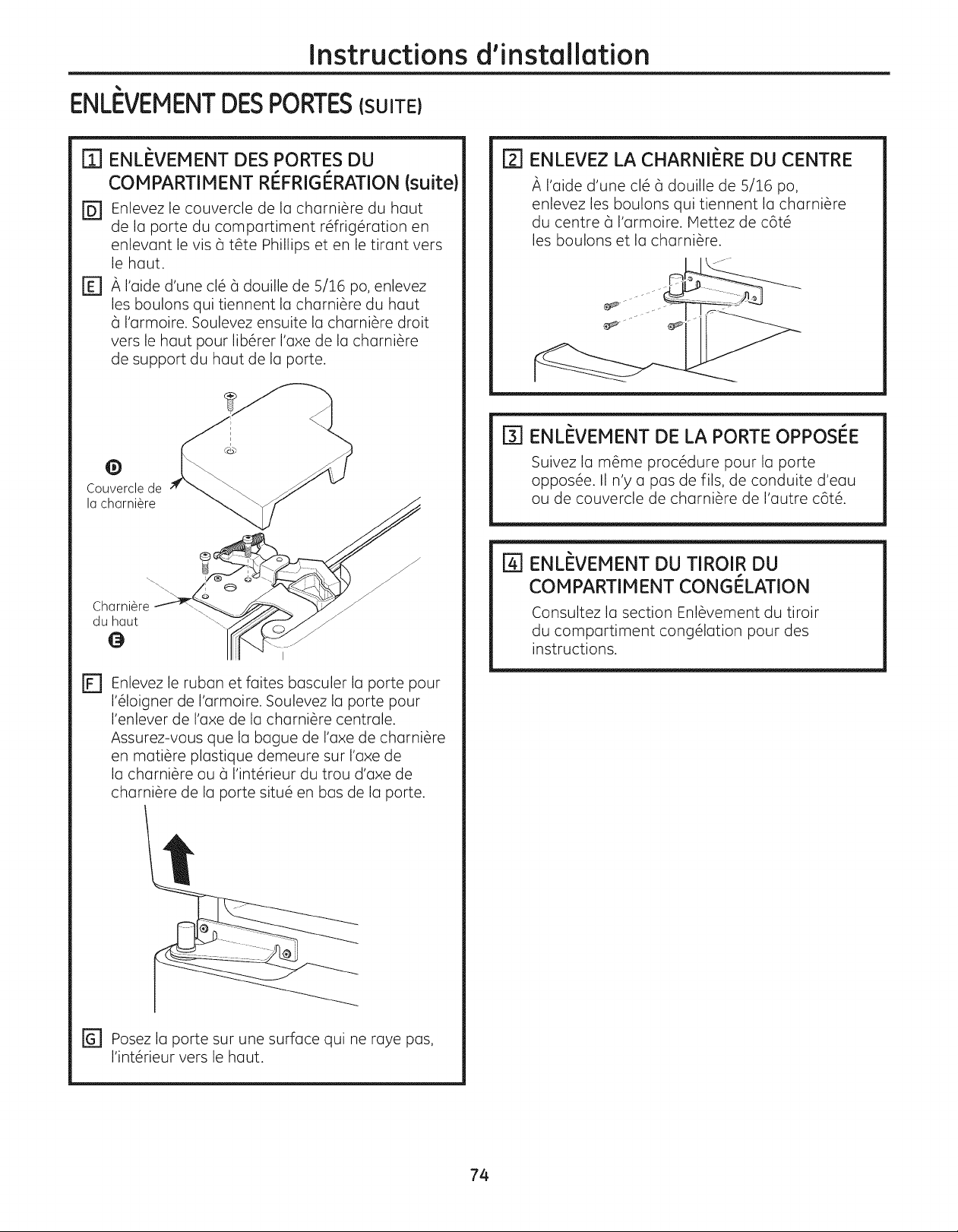 Instructions d'installation

ENLÈVEMENT DES PORTES (SUITE)

1 ENLÈVEMENT DES PORTES DU COMPARTIMENT RÉFRIGÉRATION (suite)

D Enlevez le couvercle de la charnière du haut de la porte du compartiment réfrigération en enlevant le vis à tête Phillips et en le tirant vers le haut.

E À l'aide d'une clé à douille de 5/16 po, enlevez les boulons qui tiennent la charnière du haut à l'armoire. Soulevez ensuite la charnière droit vers le haut pour libérer l'axe de la charnière de support du haut de la porte.

D
Couvercle de la charnière

Charnière du haut
E

F Enlevez le ruban et faites basculer la porte pour l'éloigner de l'armoire. Soulevez la porte pour l'enlever de l'axe de la charnière centrale. Assurez-vous que la bague de l'axe de charnière en matière plastique demeure sur l'axe de la charnière ou à l'intérieur du trou d'axe de charnière de la porte situé en bas de la porte.

G Posez la porte sur une surface qui ne raye pas, l'intérieur vers le haut.

2 ENLEVEZ LA CHARNIÈRE DU CENTRE
À l'aide d'une clé à douille de 5/16 po, enlevez les boulons qui tiennent la charnière du centre à l'armoire. Mettez de côté les boulons et la charnière.

3 ENLÈVEMENT DE LA PORTE OPPOSÉE
Suivez la même procédure pour la porte opposée. Il n'y a pas de fils, de conduite d'eau ou de couvercle de charnière de l'autre côté.

4 ENLÈVEMENT DU TIROIR DU COMPARTIMENT CONGÉLATION
Consultez la section Enlèvement du tiroir du compartiment congélation pour des instructions.

74